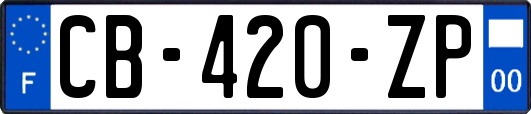 F
CB-420-ZP
00